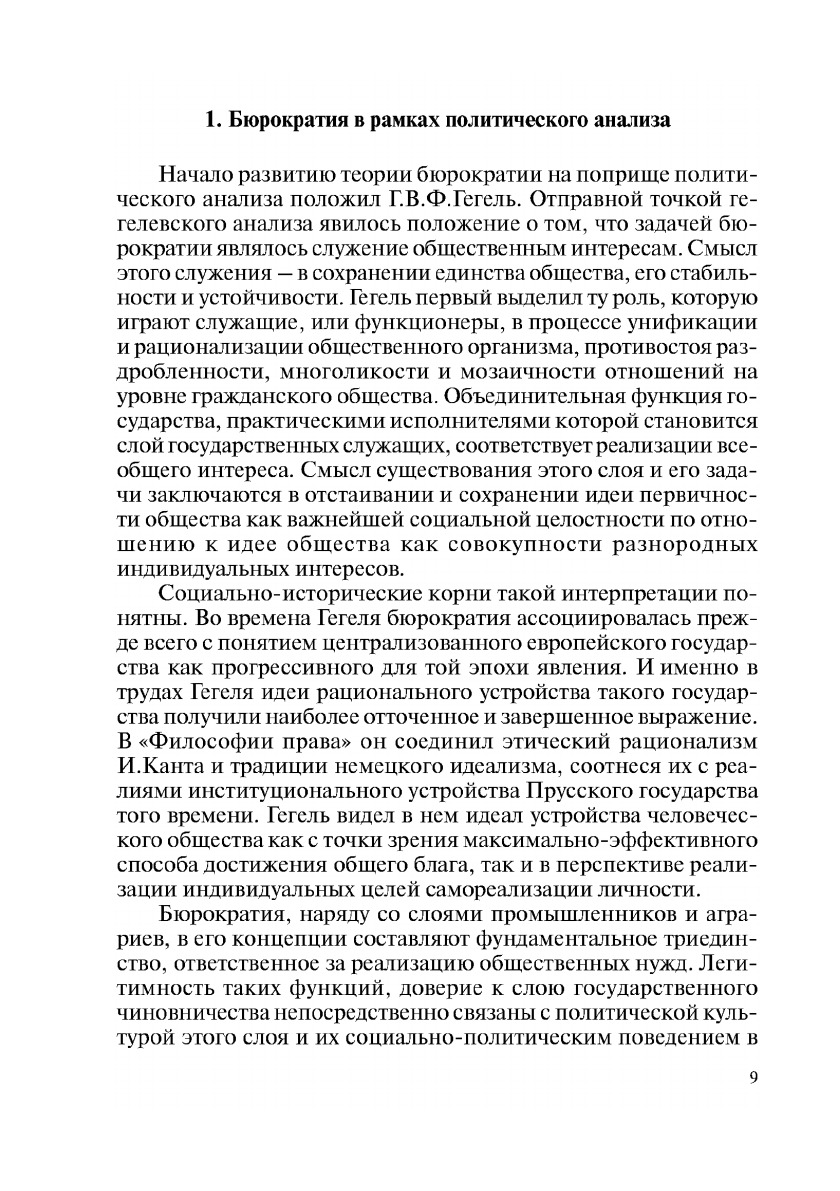 1. Бюрократия в рамках политического анализа

Начало развитию теории бюрократии на поприще политического анализа положил Г.В.Ф.Гегель. Отправной точкой гегелевского анализа явилось положение о том, что задачей бюрократии являлось служение общественным интересам. Смысл этого служения — в сохранении единства общества, его стабильности и устойчивости. Гегель первый выделил ту роль, которую играют служащие, или функционеры, в процессе унификации и рационализации общественного организма, противостоя раздробленности, многоликости и мозаичности отношений на уровне гражданского общества. Объединительная функция государства, практическими исполнителями которой становится слой государственных служащих, соответствует реализации всеобщего интереса. Смысл существования этого слоя и его задачи заключаются в отстаивании и сохранении идеи первичности общества как важнейшей социальной целостности по отношению к идее общества как совокупности разнородных индивидуальных интересов.

Социально-исторические корни такой интерпретации понятны. Во времена Гегеля бюрократия ассоциировалась прежде всего с понятием централизованного европейского государства как прогрессивного для той эпохи явления. И именно в трудах Гегеля идеи рационального устройства такого государства получили наиболее отточенное и завершенное выражение. В «Философии права» он соединил этический рационализм И.Канта и традиции немецкого идеализма, соотнеся их с реалиями институционального устройства Прусского государства того времени. Гегель видел в нем идеал устройства человеческого общества как с точки зрения максимально-эффективного способа достижения общего блага, так и в перспективе реализации индивидуальных целей самореализации личности.

Бюрократия, наряду со слоями промышленников и аграриев, в его концепции составляют фундаментальное триединство, ответственное за реализацию общественных нужд. Легитимность таких функций, доверие к слою государственного чиновничества непосредственно связаны с политической культурой этого слоя и их социально-политическим поведением в

9